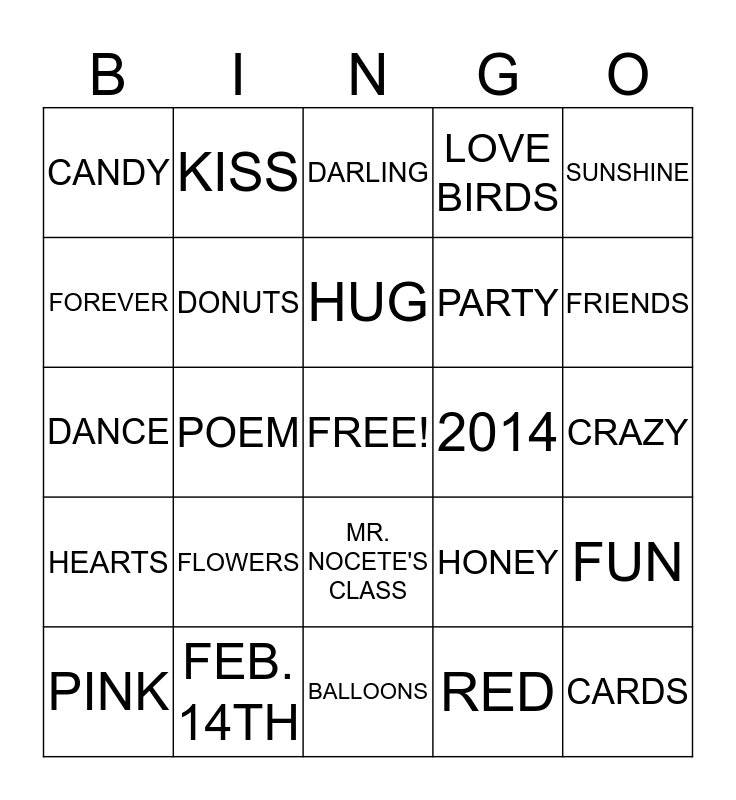 | B | I | N | G | O |
|---|---|---|---|---|
| CANDY | KISS | DARLING | LOVE BIRDS | SUNSHINE |
| FOREVER | DONUTS | HUG | PARTY | FRIENDS |
| DANCE | POEM | FREE! | 2014 | CRAZY |
| HEARTS | FLOWERS | MR. NOCETE'S CLASS | HONEY | FUN |
| PINK | FEB. 14TH | BALLOONS | RED | CARDS |